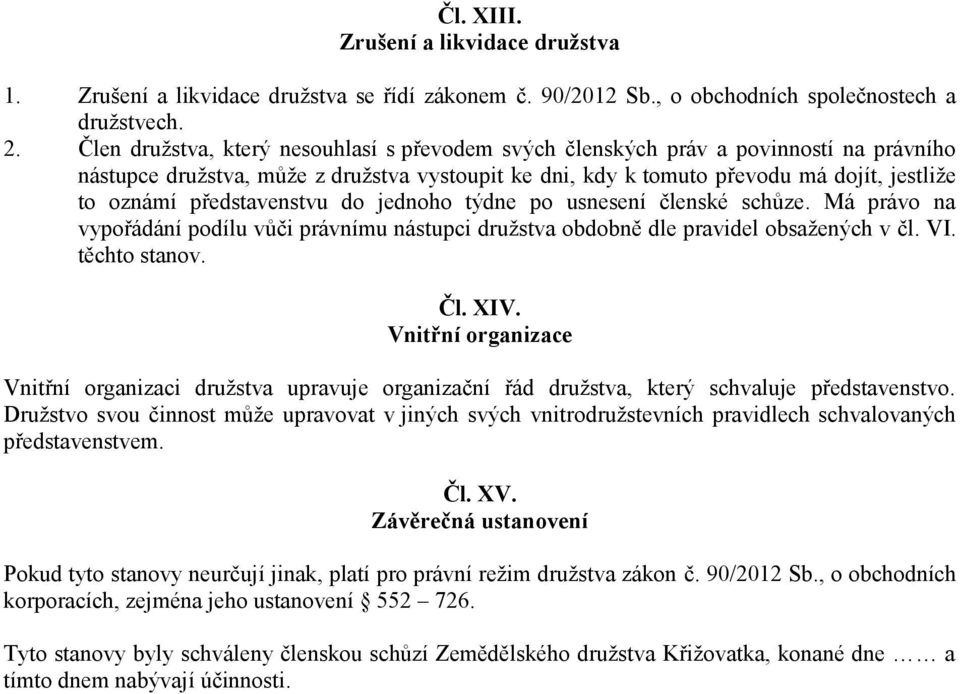 Čl. XIII.
Zrušení a likvidace družstva

1. Zrušení a likvidace družstva se řídí zákonem č. 90/2012 Sb., o obchodních společnostech a družstvech.
2. Člen družstva, který nesouhlasí s převodem svých členských práv a povinností na právního nástupce družstva, může z družstva vystoupit ke dni, kdy k tomuto převodu má dojít, jestliže to oznámí představenstvu do jednoho týdne po usnesení členské schůze. Má právo na vypořádání podílu vůči právnímu nástupci družstva obdobně dle pravidel obsažených v čl. VI. těchto stanov.

Čl. XIV.
Vnitřní organizace

Vnitřní organizaci družstva upravuje organizační řád družstva, který schvaluje představenstvo. Družstvo svou činnost může upravovat v jiných svých vnitrodružstevních pravidlech schvalovaných představenstvem.

Čl. XV.
Závěrečná ustanovení

Pokud tyto stanovy neurčují jinak, platí pro právní režim družstva zákon č. 90/2012 Sb., o obchodních korporacích, zejména jeho ustanovení § 552 – 726.

Tyto stanovy byly schváleny členskou schůzí Zemědělského družstva Křižovatka, konané dne …… a tímto dnem nabývají účinnosti.